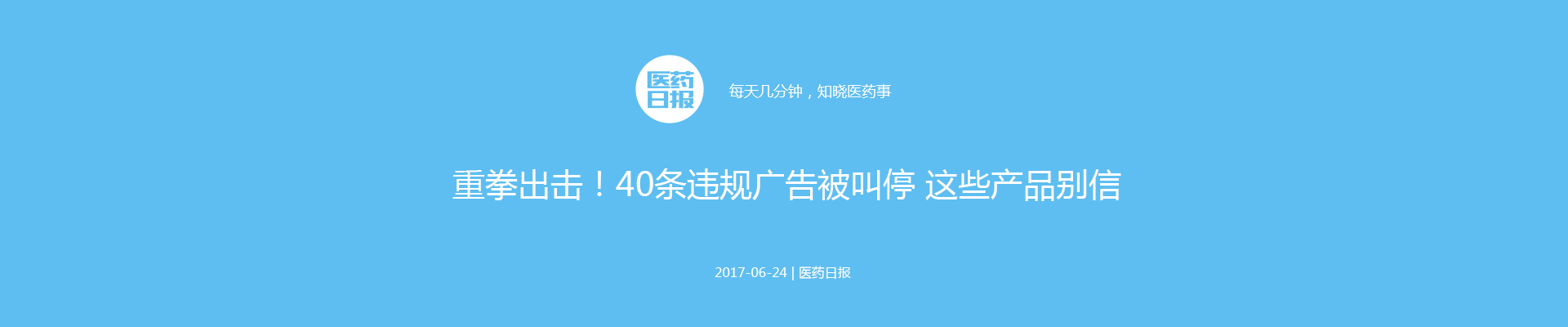 医药日报

每天几分钟，知晓医药事

重拳出击！40条违规广告被叫停 这些产品别信

2017-06-24 | 医药日报